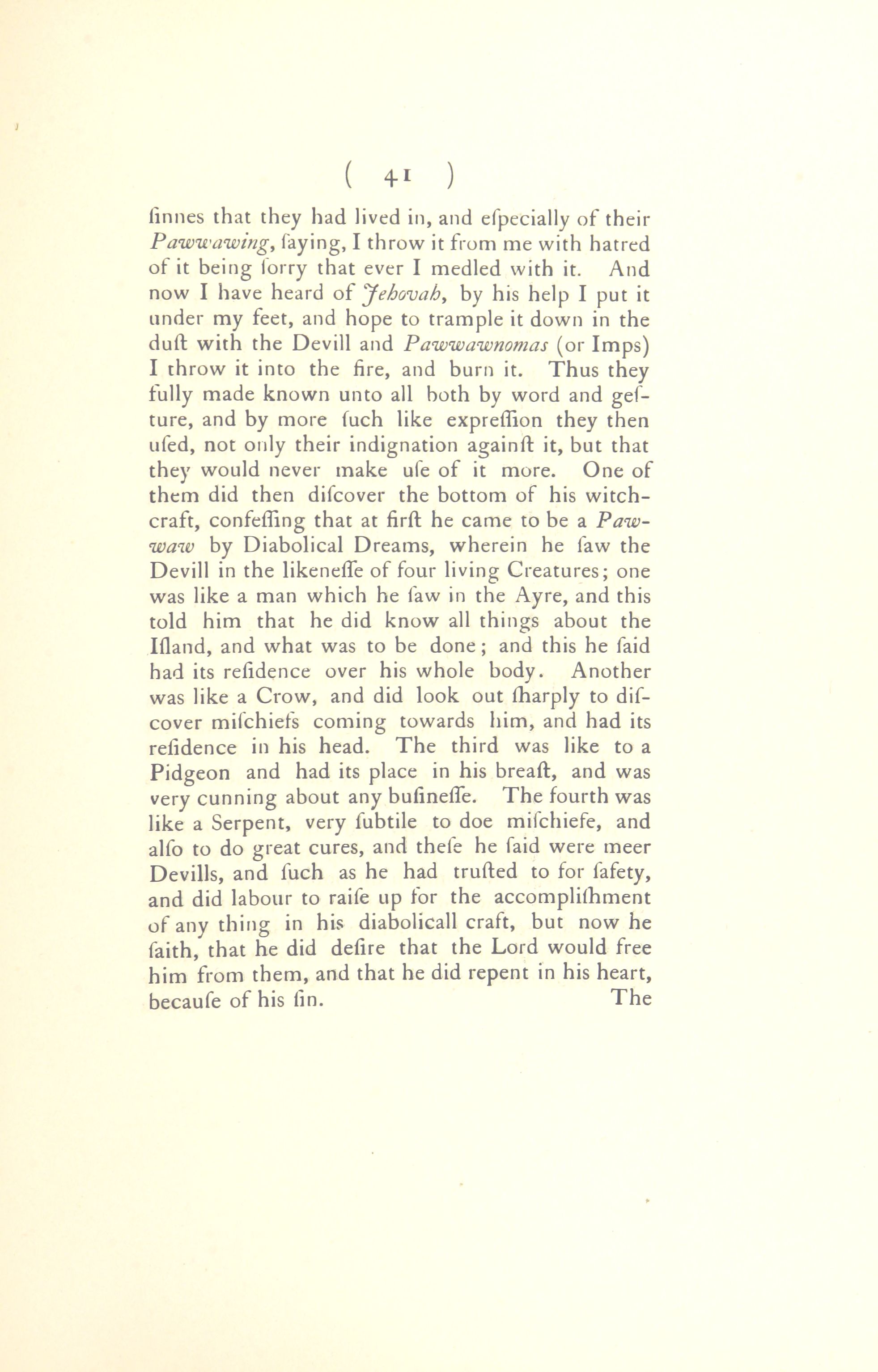 ( 41 )

ſinnes that they had lived in, and eſpecially of their Pawwawing, ſaying, I throw it from me with hatred of it being ſorry that ever I medled with it. And now I have heard of Jehovah, by his help I put it under my feet, and hope to trample it down in the duſt with the Devill and Pawwawnomas (or Imps) I throw it into the fire, and burn it. Thus they fully made known unto all both by word and geſture, and by more ſuch like expreſſion they then uſed, not only their indignation againſt it, but that they would never make uſe of it more. One of them did then diſcover the bottom of his witchcraft, confeſſing that at firſt he came to be a Pawwaw by Diabolical Dreams, wherein he ſaw the Devill in the likeneſſe of four living Creatures; one was like a man which he ſaw in the Ayre, and this told him that he did know all things about the Iſland, and what was to be done; and this he ſaid had its reſidence over his whole body. Another was like a Crow, and did look out ſharply to diſcover miſchiefs coming towards him, and had its reſidence in his head. The third was like to a Pidgeon and had its place in his breaſt, and was very cunning about any buſineſſe. The fourth was like a Serpent, very ſubtile to doe miſchiefe, and alſo to do great cures, and theſe he ſaid were meer Devills, and ſuch as he had truſted to for ſafety, and did labour to raiſe up for the accompliſhment of any thing in his diabolicall craft, but now he ſaith, that he did deſire that the Lord would free him from them, and that he did repent in his heart, becauſe of his ſin. The